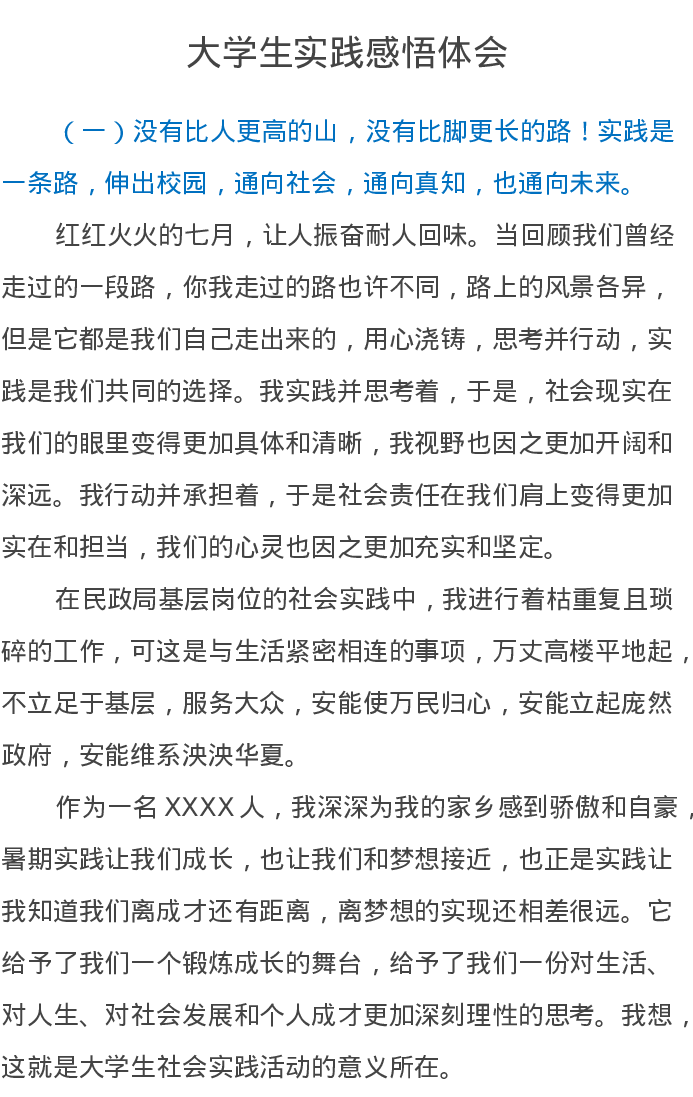 大学生实践感悟体会

（一）没有比人更高的山，没有比脚更长的路！实践是一条路，伸出校园，通向社会，通向真知，也通向未来。

红红火火的七月，让人振奋耐人回味。当回顾我们曾经走过的一段路，你我走过的路也许不同，路上的风景各异，但是它都是我们自己走出来的，用心浇铸，思考并行动，实践是我们共同的选择。我实践并思考着，于是，社会现实在我们的眼里变得更加具体和清晰，我视野也因之更加开阔和深远。我行动并承担着，于是社会责任在我们肩上变得更加实在和担当，我们的心灵也因之更加充实和坚定。

在民政局基层岗位的社会实践中，我进行着枯重复且琐碎的工作，可这是与生活紧密相连的事项，万丈高楼平地起，不立足于基层，服务大众，安能使万民归心，安能立起庞然政府，安能维系泱泱华夏。

作为一名 XXXX 人，我深深为我的家乡感到骄傲和自豪，暑期实践让我们成长，也让我们和梦想接近，也正是实践让我知道我们离成才还有距离，离梦想的实现还相差很远。它给予了我们一个锻炼成长的舞台，给予了我们一份对生活、对人生、对社会发展和个人成才更加深刻理性的思考。我想，这就是大学生社会实践活动的意义所在。